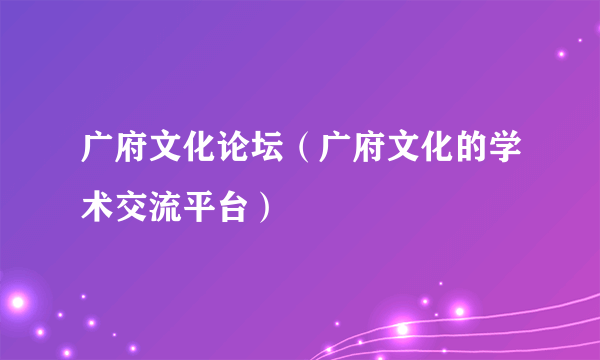 广府文化论坛（广府文化的学术交流平台）